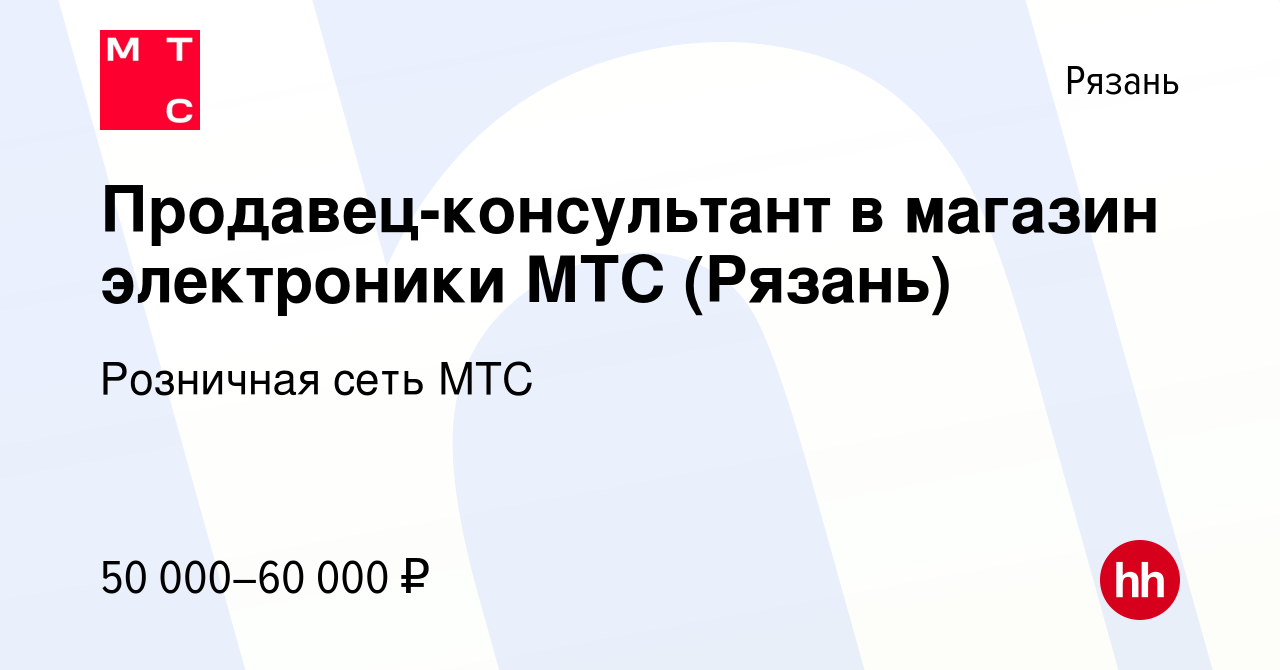 М Т
С

Рязань

Продавец-консультант в магазин электроники МТС (Рязань)

Розничная сеть МТС

50 000–60 000 ₽

hh